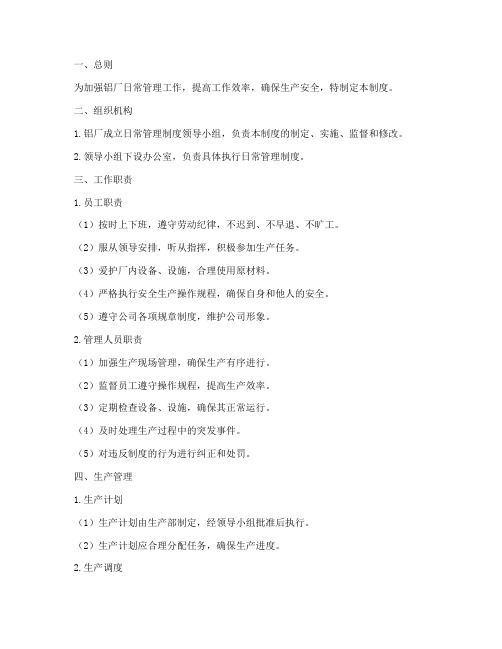 一、总则

为加强铝厂日常管理工作，提高工作效率，确保生产安全，特制定本制度。

二、组织机构

1. 铝厂成立日常管理制度领导小组，负责本制度的制定、实施、监督和修改。

2. 领导小组下设办公室，负责具体执行日常管理制度。

三、工作职责

1. 员工职责

（1）按时上下班，遵守劳动纪律，不迟到、不早退、不旷工。

（2）服从领导安排，听从指挥，积极参加生产任务。

（3）爱护厂内设备、设施，合理使用原材料。

（4）严格执行安全生产操作规程，确保自身和他人的安全。

（5）遵守公司各项规章制度，维护公司形象。

2. 管理人员职责

（1）加强生产现场管理，确保生产有序进行。

（2）监督员工遵守操作规程，提高生产效率。

（3）定期检查设备、设施，确保其正常运行。

（4）及时处理生产过程中的突发事件。

（5）对违反制度的行为进行纠正和处罚。

四、生产管理

1. 生产计划

（1）生产计划由生产部制定，经领导小组批准后执行。

（2）生产计划应合理分配任务，确保生产进度。

2. 生产调度